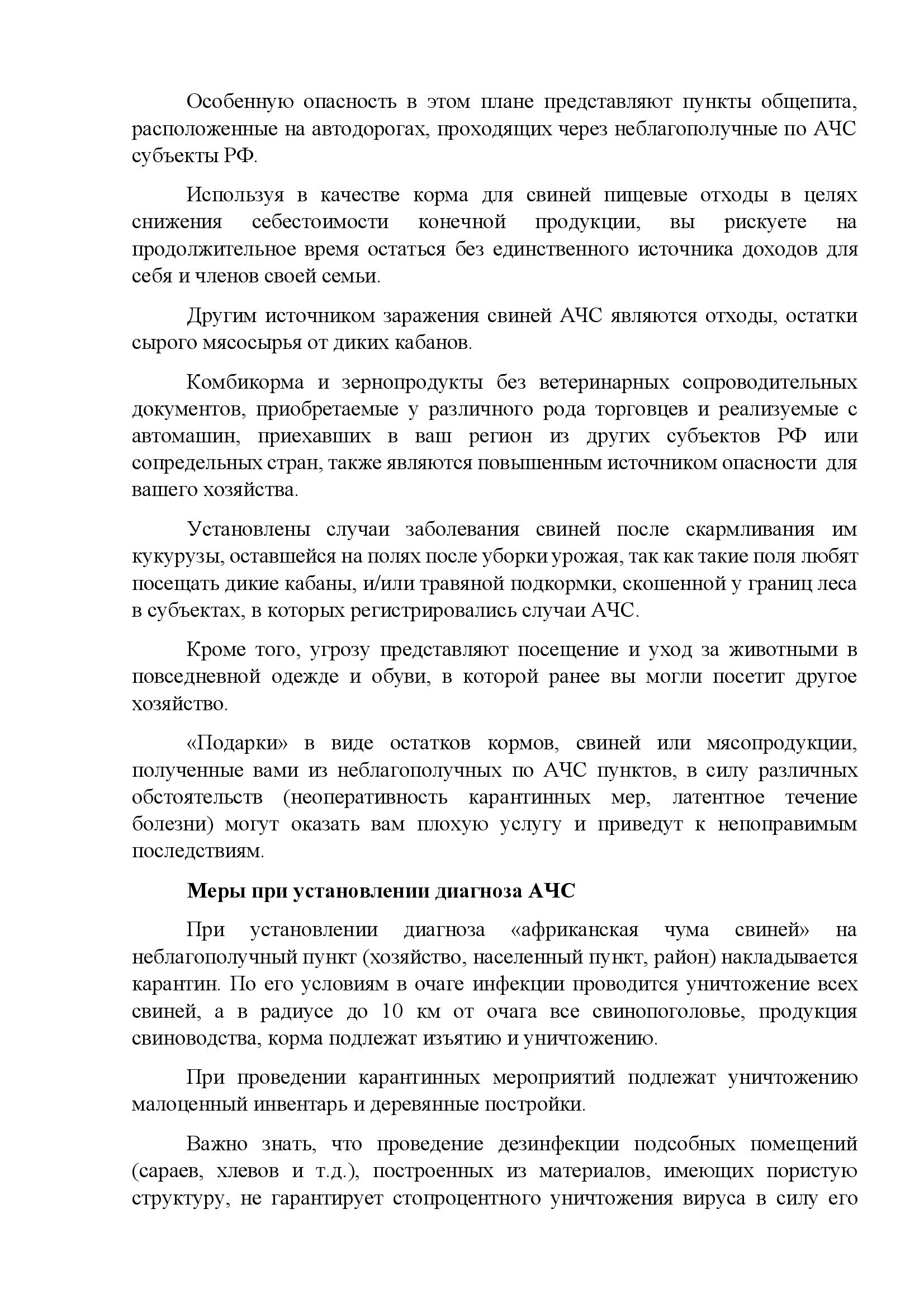 Особенную опасность в этом плане представляют пункты общепита, расположенные на автодорогах, проходящих через неблагополучные по АЧС субъекты РФ.

Используя в качестве корма для свиней пищевые отходы в целях снижения себестоимости конечной продукции, вы рискуете на продолжительное время остаться без единственного источника доходов для себя и членов своей семьи.

Другим источником заражения свиней АЧС являются отходы, остатки сырого мясосырья от диких кабанов.

Комбикорма и зернопродукты без ветеринарных сопроводительных документов, приобретаемые у различного рода торговцев и реализуемые с автомашин, приехавших в ваш регион из других субъектов РФ или сопредельных стран, также являются повышенным источником опасности для вашего хозяйства.

Установлены случаи заболевания свиней после скармливания им кукурузы, оставшейся на полях после уборки урожая, так как такие поля любят посещать дикие кабаны, и/или травяной подкормки, скошенной у границ леса в субъектах, в которых регистрировались случаи АЧС.

Кроме того, угрозу представляют посещение и уход за животными в повседневной одежде и обуви, в которой ранее вы могли посетит другое хозяйство.

«Подарки» в виде остатков кормов, свиней или мясопродукции, полученные вами из неблагополучных по АЧС пунктов, в силу различных обстоятельств (неоперативность карантинных мер, латентное течение болезни) могут оказать вам плохую услугу и приведут к непоправимым последствиям.

Меры при установлении диагноза АЧС

При установлении диагноза «африканская чума свиней» на неблагополучный пункт (хозяйство, населенный пункт, район) накладывается карантин. По его условиям в очаге инфекции проводится уничтожение всех свиней, а в радиусе до 10 км от очага все свинопоголовье, продукция свиноводства, корма подлежат изъятию и уничтожению.

При проведении карантинных мероприятий подлежат уничтожению малоценный инвентарь и деревянные постройки.

Важно знать, что проведение дезинфекции подсобных помещений (сараев, хлевов и т.д.), построенных из материалов, имеющих пористую структуру, не гарантирует стопроцентного уничтожения вируса в силу его